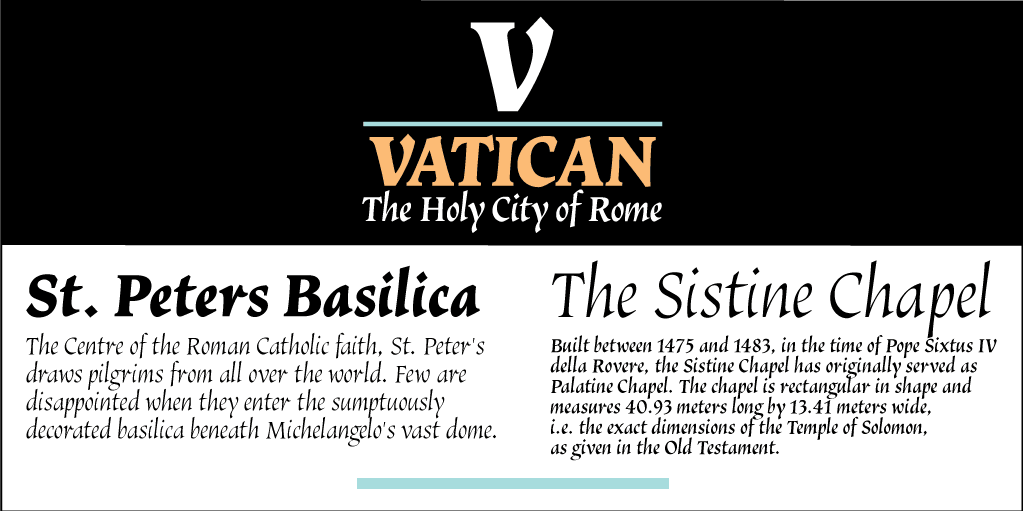 V

VATICAN
The Holy City of Rome

St. Peters Basilica

The Centre of the Roman Catholic faith, St. Peter's draws pilgrims from all over the world. Few are disappointed when they enter the sumptuously decorated basilica beneath Michelangelo's vast dome.

The Sistine Chapel

Built between 1475 and 1483, in the time of Pope Sixtus IV della Rovere, the Sistine Chapel has originally served as Palatine Chapel. The chapel is rectangular in shape and measures 40.93 meters long by 13.41 meters wide, i.e. the exact dimensions of the Temple of Solomon, as given in the Old Testament.